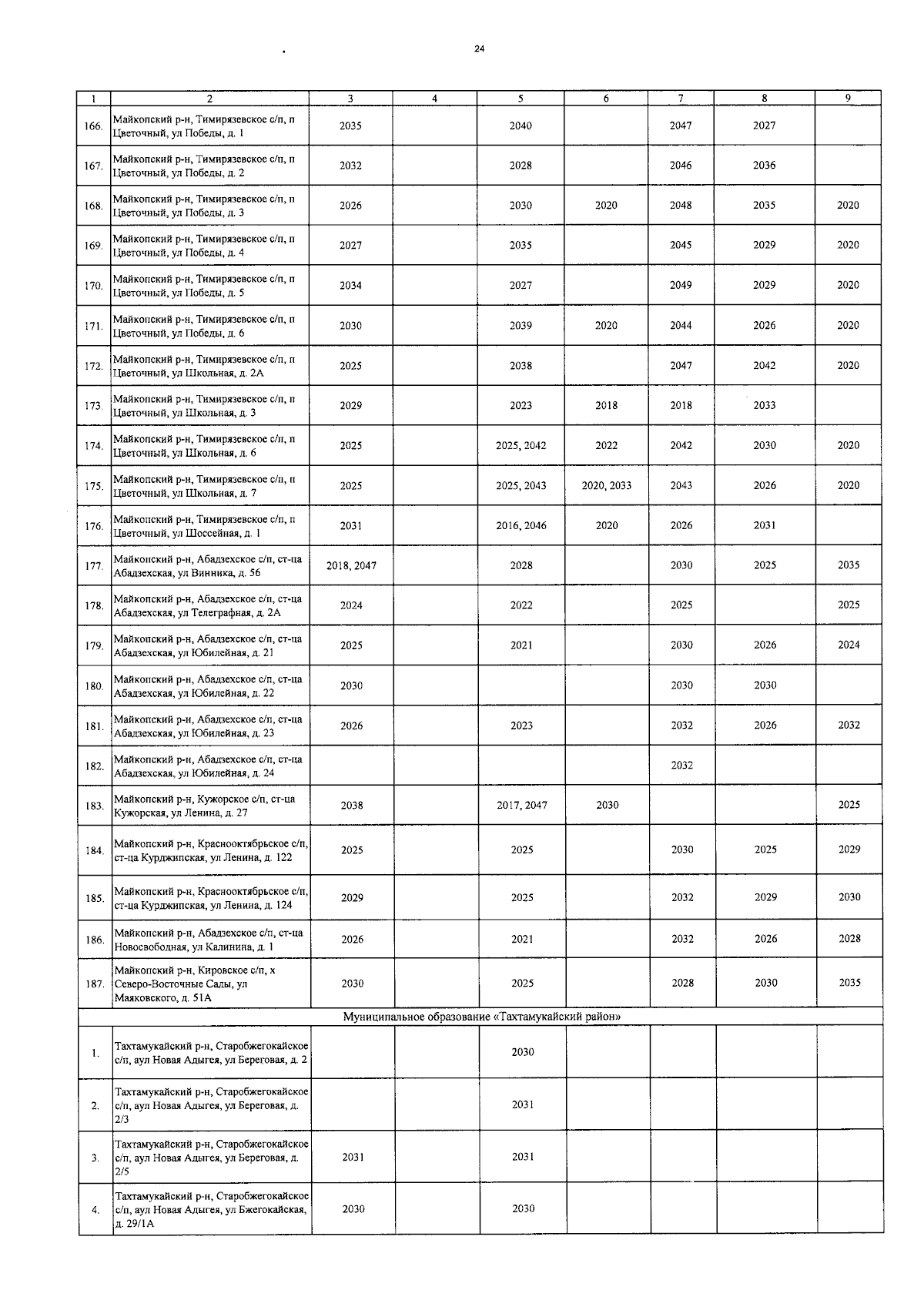 24

| 1 | 2 | 3 | 4 | 5 | 6 | 7 | 8 | 9 |
|---|---|---|---|---|---|---|---|---|
| 166. | Майкопский р-н, Тимирязевское с/п, п Цветочный, ул Победы, д. 1 | 2035 | | 2040 | | 2047 | 2027 | |
| 167. | Майкопский р-н, Тимирязевское с/п, п Цветочный, ул Победы, д. 2 | 2032 | | 2028 | | 2046 | 2036 | |
| 168. | Майкопский р-н, Тимирязевское с/п, п Цветочный, ул Победы, д. 3 | 2026 | | 2030 | 2020 | 2048 | 2035 | 2020 |
| 169. | Майкопский р-н, Тимирязевское с/п, п Цветочный, ул Победы, д. 4 | 2027 | | 2035 | | 2045 | 2029 | 2020 |
| 170. | Майкопский р-н, Тимирязевское с/п, п Цветочный, ул Победы, д. 5 | 2034 | | 2027 | | 2049 | 2029 | 2020 |
| 171. | Майкопский р-н, Тимирязевское с/п, п Цветочный, ул Победы, д. 6 | 2030 | | 2039 | 2020 | 2044 | 2026 | 2020 |
| 172. | Майкопский р-н, Тимирязевское с/п, п Цветочный, ул Школьная, д. 2А | 2025 | | 2038 | | 2047 | 2042 | 2020 |
| 173. | Майкопский р-н, Тимирязевское с/п, п Цветочный, ул Школьная, д. 3 | 2029 | | 2023 | 2018 | 2018 | 2033 | |
| 174. | Майкопский р-н, Тимирязевское с/п, п Цветочный, ул Школьная, д. 6 | 2025 | | 2025, 2042 | 2022 | 2042 | 2030 | 2020 |
| 175. | Майкопский р-н, Тимирязевское с/п, п Цветочный, ул Школьная, д. 7 | 2025 | | 2025, 2043 | 2020, 2033 | 2043 | 2026 | 2020 |
| 176. | Майкопский р-н, Тимирязевское с/п, п Цветочный, ул Шоссейная, д. 1 | 2031 | | 2016, 2046 | 2020 | 2026 | 2031 | |
| 177. | Майкопский р-н, Абадзехское с/п, ст-ца Абадзехская, ул Винника, д. 56 | 2018, 2047 | | 2028 | | 2030 | 2025 | 2035 |
| 178. | Майкопский р-н, Абадзехское с/п, ст-ца Абадзехская, ул Телеграфная, д. 2А | 2024 | | 2022 | | 2025 | | 2025 |
| 179. | Майкопский р-н, Абадзехское с/п, ст-ца Абадзехская, ул Юбилейная, д. 21 | 2025 | | 2021 | | 2030 | 2026 | 2024 |
| 180. | Майкопский р-н, Абадзехское с/п, ст-ца Абадзехская, ул Юбилейная, д. 22 | 2030 | | | | 2030 | 2030 | |
| 181. | Майкопский р-н, Абадзехское с/п, ст-ца Абадзехская, ул Юбилейная, д. 23 | 2026 | | 2023 | | 2032 | 2026 | 2032 |
| 182. | Майкопский р-н, Абадзехское с/п, ст-ца Абадзехская, ул Юбилейная, д. 24 | | | | | 2032 | | |
| 183. | Майкопский р-н, Кужорское с/п, ст-ца Кужорская, ул Ленина, д. 27 | 2038 | | 2017, 2047 | 2030 | | | 2025 |
| 184. | Майкопский р-н, Краснооктябрьское с/п, ст-ца Курджипская, ул Ленина, д. 122 | 2025 | | 2025 | | 2030 | 2025 | 2029 |
| 185. | Майкопский р-н, Краснооктябрьское с/п, ст-ца Курджипская, ул Ленина, д. 124 | 2029 | | 2025 | | 2032 | 2029 | 2030 |
| 186. | Майкопский р-н, Абадзехское с/п, ст-ца Новосвободная, ул Калинина, д. 1 | 2026 | | 2021 | | 2032 | 2026 | 2028 |
| 187. | Майкопский р-н, Кировское с/п, х Северо-Восточные Сады, ул Маяковского, д. 51А | 2030 | | 2025 | | 2028 | 2030 | 2035 |
| Муниципальное образование «Тахтамукайский район» | | | | | | | | |
| 1. | Тахтамукайский р-н, Старобжегокайское с/п, аул Новая Адыгея, ул Береговая, д. 2 | | | 2030 | | | | |
| 2. | Тахтамукайский р-н, Старобжегокайское с/п, аул Новая Адыгея, ул Береговая, д. 2/3 | | | 2031 | | | | |
| 3. | Тахтамукайский р-н, Старобжегокайское с/п, аул Новая Адыгея, ул Береговая, д. 2/5 | 2031 | | 2031 | | | | |
| 4. | Тахтамукайский р-н, Старобжегокайское с/п, аул Новая Адыгея, ул Бжегокайская, д. 29/1А | 2030 | | 2030 | | | | |